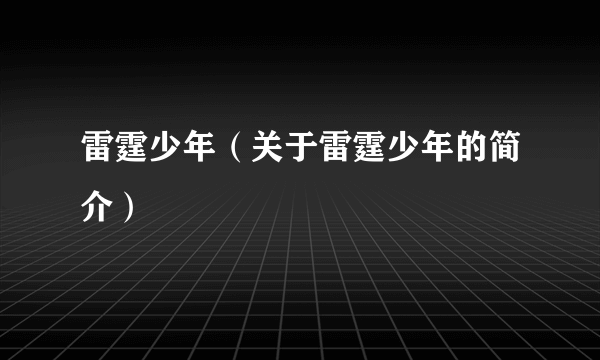 雷霆少年（关于雷霆少年的简介）